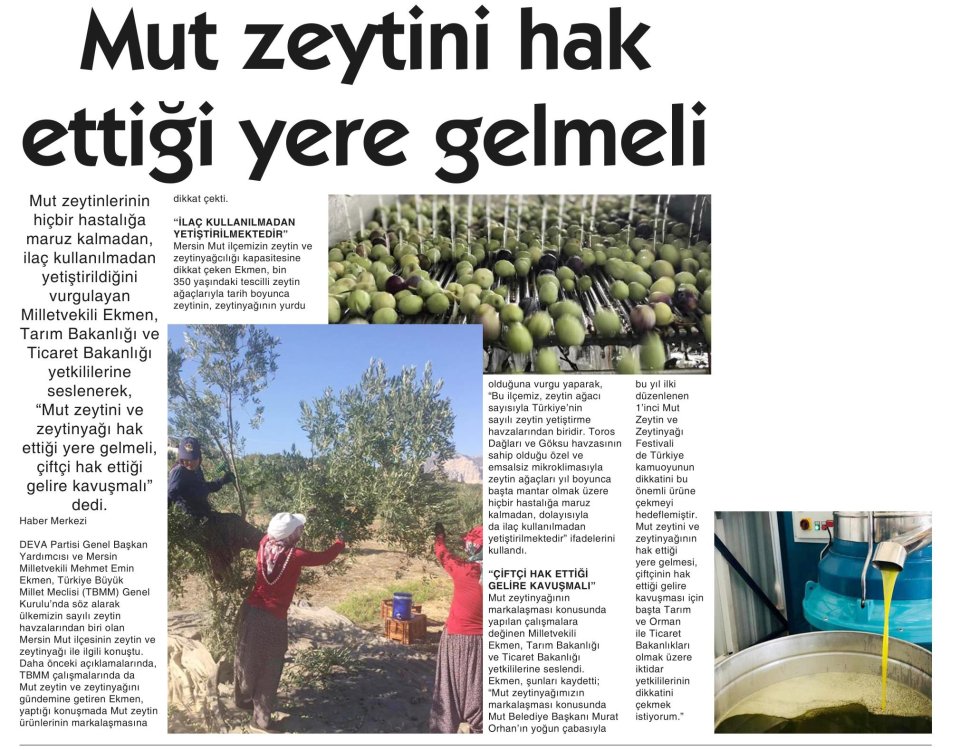 Mut zeytini hak ettiği yere gelmeli

Mut zeytinlerinin hiçbir hastalığa maruz kalmadan, ilaç kullanılmadan yetiştirildiğini vurgulayan Milletvekili Ekmen, Tarım Bakanlığı ve Ticaret Bakanlığı yetkililerine seslenerek, "Mut zeytini ve zeytinyağı hak ettiği yere gelmeli, çiftçi hak ettiği gelire kavuşmalı" dedi.

Haber Merkezi

DEVA Partisi Genel Başkan Yardımcısı ve Mersin Milletvekili Mehmet Emin Ekmen, Türkiye Büyük Millet Meclisi (TBMM) Genel Kurulu'nda söz alarak ülkemizin sayılı zeytin havzalarından biri olan Mersin Mut ilçesinin zeytin ve zeytinyağı ile ilgili konuştu. Daha önceki açıklamalarında, TBMM çalışmalarında da Mut zeytin ve zeytinyağını gündemine getiren Ekmen, yaptığı konuşmada Mut zeytin ürünlerinin markalaşmasına dikkat çekti.

"İLAÇ KULLANILMADAN YETİŞTİRİLMEKTEDİR"

Mersin Mut ilçemizin zeytin ve zeytinyağcılığı kapasitesine dikkat çeken Ekmen, bin 350 yaşındaki tescilli zeytin ağaçlarıyla tarih boyunca zeytinin, zeytinyağının yurdu olduğuna vurgu yaparak, "Bu ilçemiz, zeytin ağacı sayısıyla Türkiye'nin sayılı zeytin yetiştirme havzalarından biridir. Toros Dağları ve Göksu havzasının sahip olduğu özel ve emsalsiz mikroklimasıyla zeytin ağaçları yıl boyunca başta mantar olmak üzere hiçbir hastalığa maruz kalmadan, dolayısıyla da ilaç kullanılmadan yetiştirilmektedir" ifadelerini kullandı.

"ÇİFTÇİ HAK ETTİĞİ GELİRE KAVUŞMALI"

Mut zeytinyağının markalaşması konusunda yapılan çalışmalara değinen Milletvekili Ekmen, Tarım Bakanlığı ve Ticaret Bakanlığı yetkililerine seslendi. Ekmen, şunları kaydetti; "Mut zeytinyağımızın markalaşması konusunda Mut Belediye Başkanı Murat Orhan'ın yoğun çabasıyla bu yıl ilki düzenlenen 1'inci Mut Zeytin ve Zeytinyağı Festivali de Türkiye kamuoyunun dikkatini bu önemli ürüne çekmeyi hedeflemiştir. Mut zeytini ve zeytinyağının hak ettiği yere gelmesi, çiftçinin hak ettiği gelire kavuşması için başta Tarım ve Orman ile Ticaret Bakanlıkları olmak üzere iktidar yetkililerinin dikkatini çekmek istiyorum."